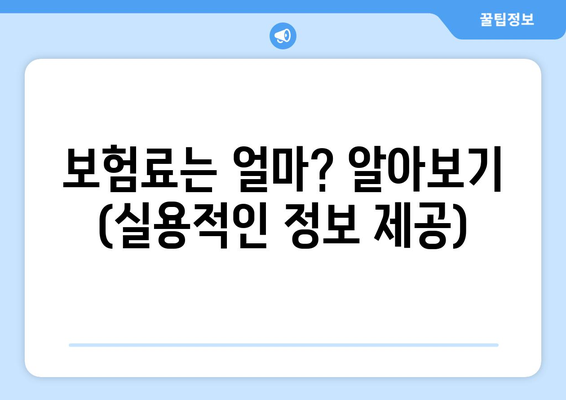 꿀팁정보

보험료는 얼마? 알아보기 (실용적인 정보 제공)